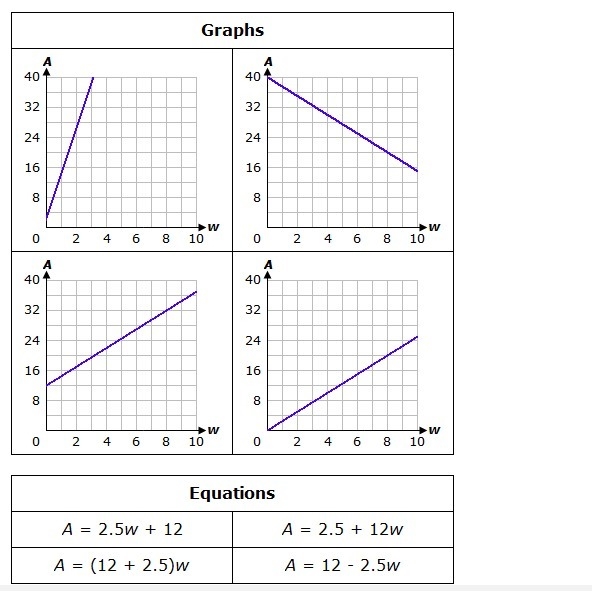 Graphs

A
40
32
24
16
8
0 2 4 6 8 10 w

A
40
32
24
16
8
0 2 4 6 8 10 w

A
40
32
24
16
8
0 2 4 6 8 10 w

A
40
32
24
16
8
0 2 4 6 8 10 w

| Equations | |
|---|---|
| $A = 2.5w + 12$ | $A = 2.5 + 12w$ |
| $A = (12 + 2.5)w$ | $A = 12 - 2.5w$ |